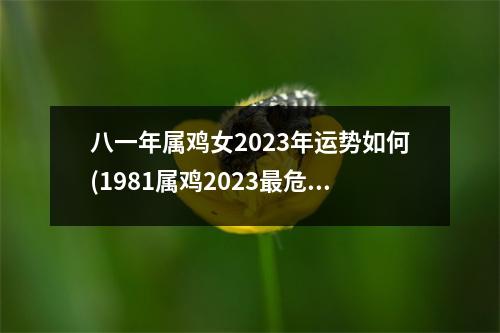 八一年属鸡女2023年运势如何(1981属鸡2023最危...